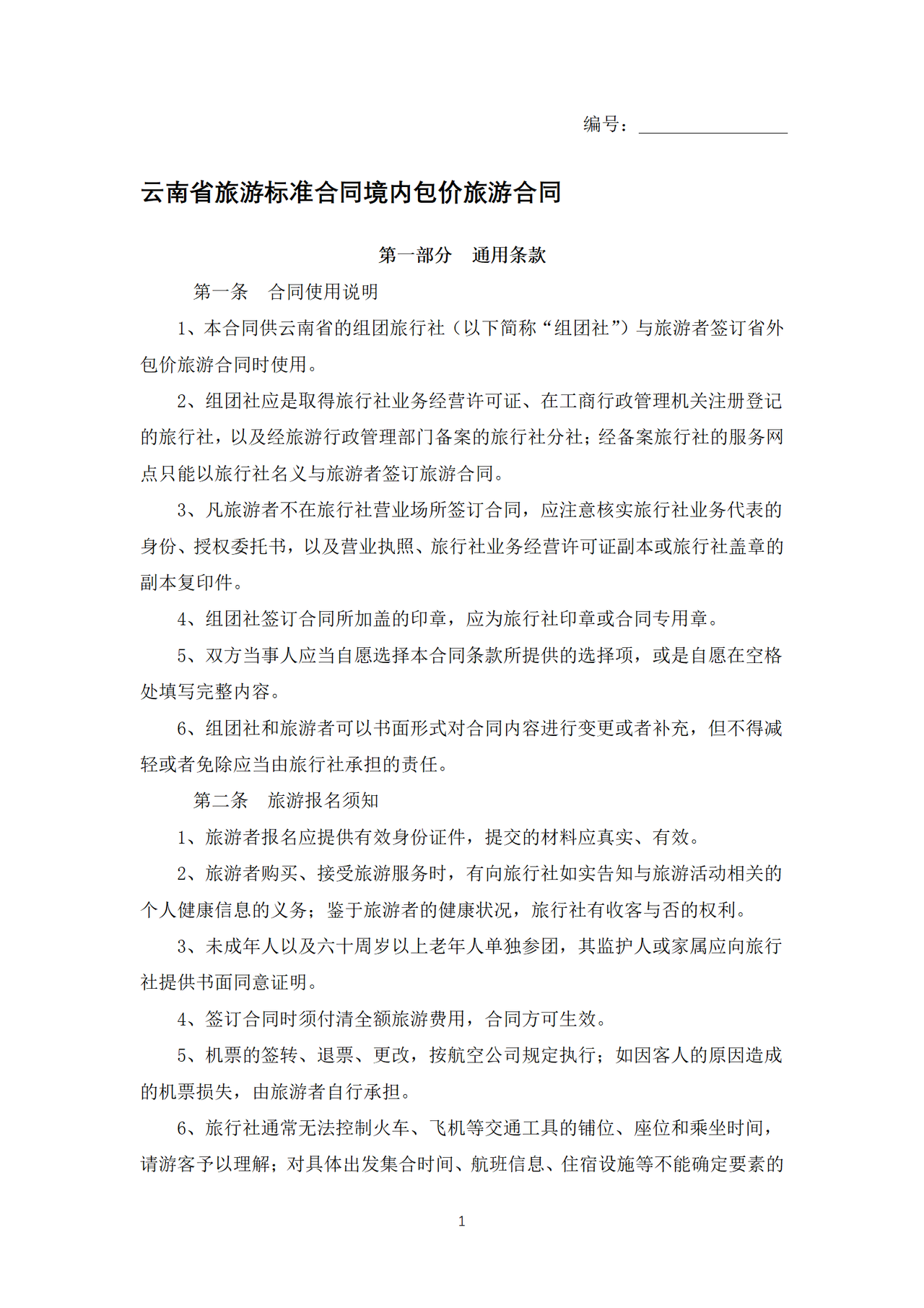 编号：________________

云南省旅游标准合同境内包价旅游合同

第一部分　通用条款

第一条　合同使用说明

1、本合同供云南省的组团旅行社（以下简称“组团社”）与旅游者签订省外包价旅游合同时使用。

2、组团社应是取得旅行社业务经营许可证、在工商行政管理机关注册登记的旅行社，以及经旅游行政管理部门备案的旅行社分社；经备案旅行社的服务网点只能以旅行社名义与旅游者签订旅游合同。

3、凡旅游者不在旅行社营业场所签订合同，应注意核实旅行社业务代表的身份、授权委托书，以及营业执照、旅行社业务经营许可证副本或旅行社盖章的副本复印件。

4、组团社签订合同所加盖的印章，应为旅行社印章或合同专用章。

5、双方当事人应当自愿选择本合同条款所提供的选择项，或是自愿在空格处填写完整内容。

6、组团社和旅游者可以书面形式对合同内容进行变更或者补充，但不得减轻或者免除应当由旅行社承担的责任。

第二条　旅游报名须知

1、旅游者报名应提供有效身份证件，提交的材料应真实、有效。

2、旅游者购买、接受旅游服务时，有向旅行社如实告知与旅游活动相关的个人健康信息的义务；鉴于旅游者的健康状况，旅行社有收客与否的权利。

3、未成年人以及六十周岁以上老年人单独参团，其监护人或家属应向旅行社提供书面同意证明。

4、签订合同时须付清全额旅游费用，合同方可生效。

5、机票的签转、退票、更改，按航空公司规定执行；如因客人的原因造成的机票损失，由旅游者自行承担。

6、旅行社通常无法控制火车、飞机等交通工具的铺位、座位和乘坐时间，请游客予以理解；对具体出发集合时间、航班信息、住宿设施等不能确定要素的

1